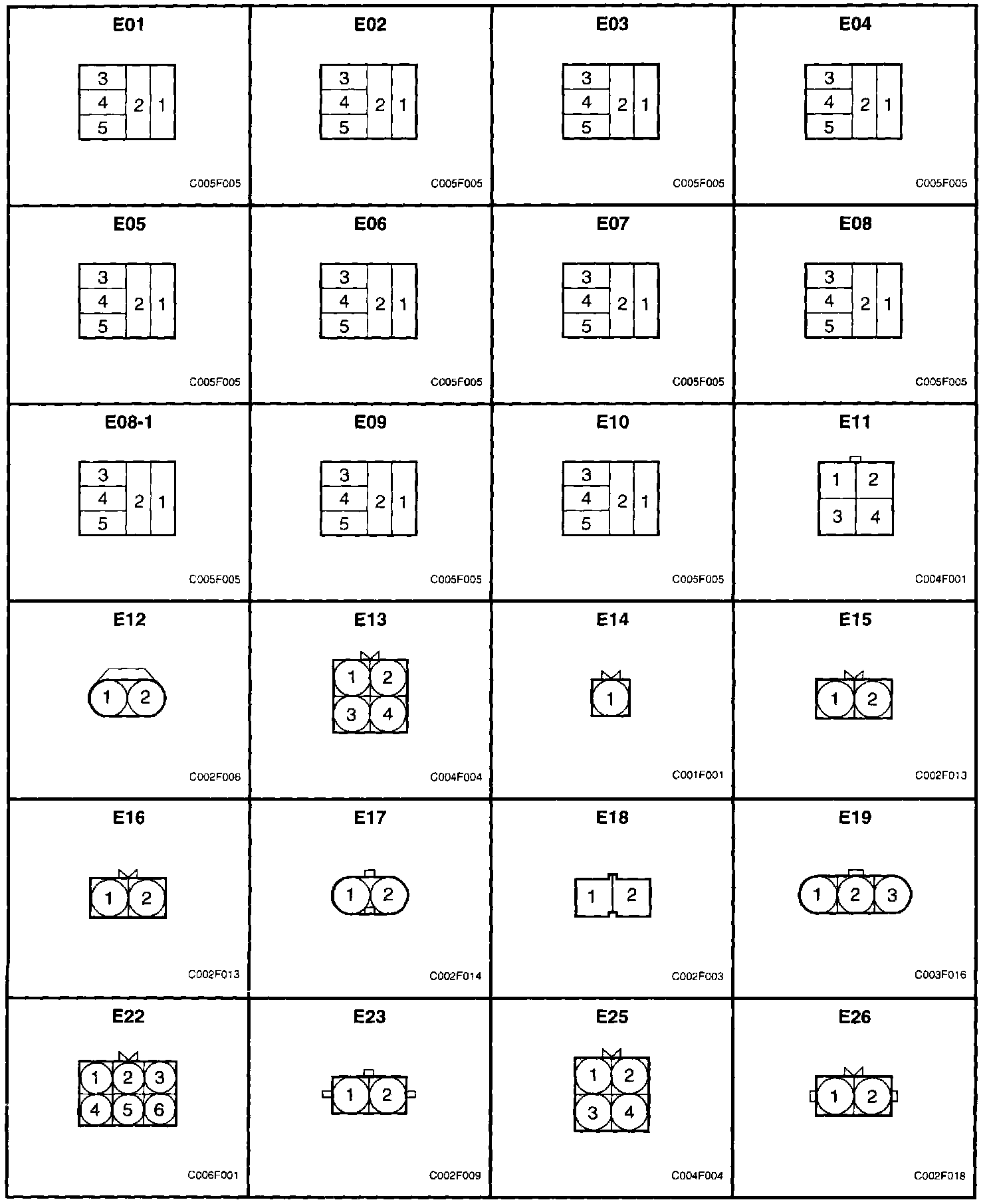 E01
3 4 5 2 1
C005F005

E02
3 4 5 2 1
C005F005

E03
3 4 5 2 1
C005F005

E04
3 4 5 2 1
C005F005

E05
3 4 5 2 1
C005F005

E06
3 4 5 2 1
C005F005

E07
3 4 5 2 1
C005F005

E08
3 4 5 2 1
C005F005

E08-1
3 4 5 2 1
C005F005

E09
3 4 5 2 1
C005F005

E10
3 4 5 2 1
C005F005

E11
1 2 3 4
C004F001

E12
1 2
C002F006

E13
1 2 3 4
C004F004

E14
1
C001F001

E15
1 2
C002F013

E16
1 2
C002F013

E17
1 2
C002F014

E18
1 2
C002F003

E19
1 2 3
C003F016

E22
1 2 3 4 5 6
C006F001

E23
1 2
C002F009

E25
1 2 3 4
C004F004

E26
1 2
C002F018